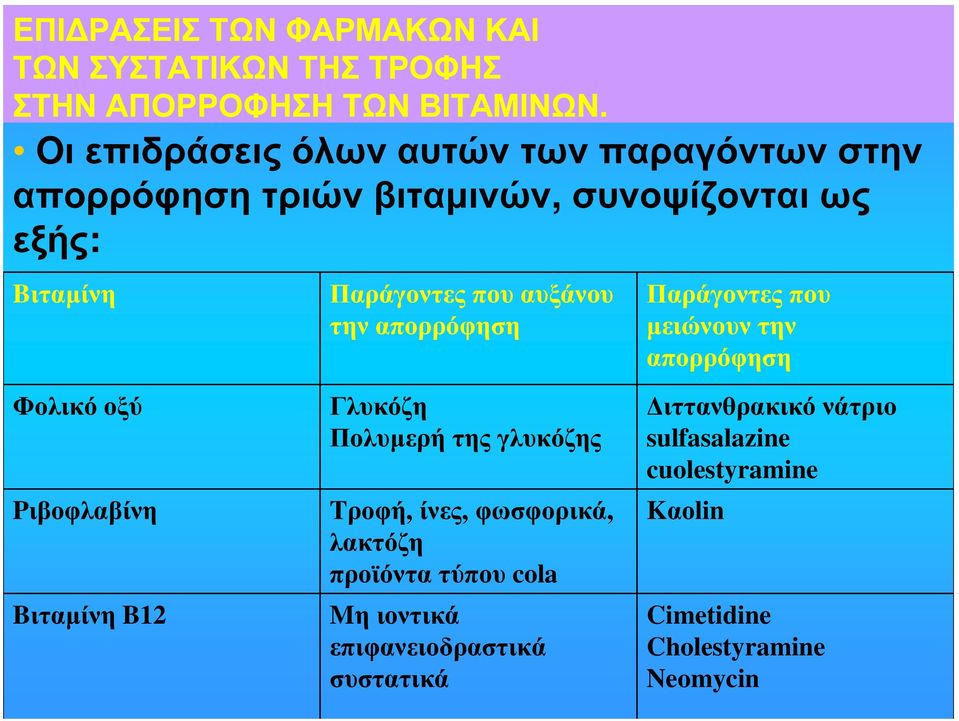 ΕΠΙΔΡΑΣΕΙΣ ΤΩΝ ΦΑΡΜΑΚΩΝ ΚΑΙ ΤΩΝ ΣΥΣΤΑΤΙΚΩΝ ΤΗΣ ΤΡΟΦΗΣ ΣΤΗΝ ΑΠΟΡΡΟΦΗΣΗ ΤΩΝ ΒΙΤΑΜΙΝΩΝ.

• Οι επιδράσεις όλων αυτών των παραγόντων στην απορρόφηση τριών βιταμινών, συνοψίζονται ως εξής:

| Βιταμίνη | Παράγοντες που αυξάνου την απορρόφηση | Παράγοντες που μειώνουν την απορρόφηση |
|---|---|---|
| Φολικό οξύ | Γλυκόζη Πολυμερή της γλυκόζης | Διττανθρακικό νάτριο sulfasalazine cuolestyramine |
| Ριβοφλαβίνη | Τροφή, ίνες, φωσφορικά, λακτόζη προϊόντα τύπου cola | Kaolin |
| Βιταμίνη Β12 | Μη ιοντικά επιφανειοδραστικά συστατικά | Cimetidine Cholestyramine Neomycin |